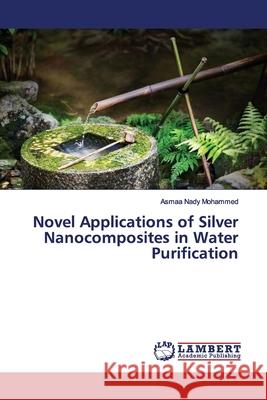 Asmaa Nady Mohammed

Novel Applications of Silver Nanocomposites in Water Purification

LAP LAMBERT Academic Publishing

Kraina Książek